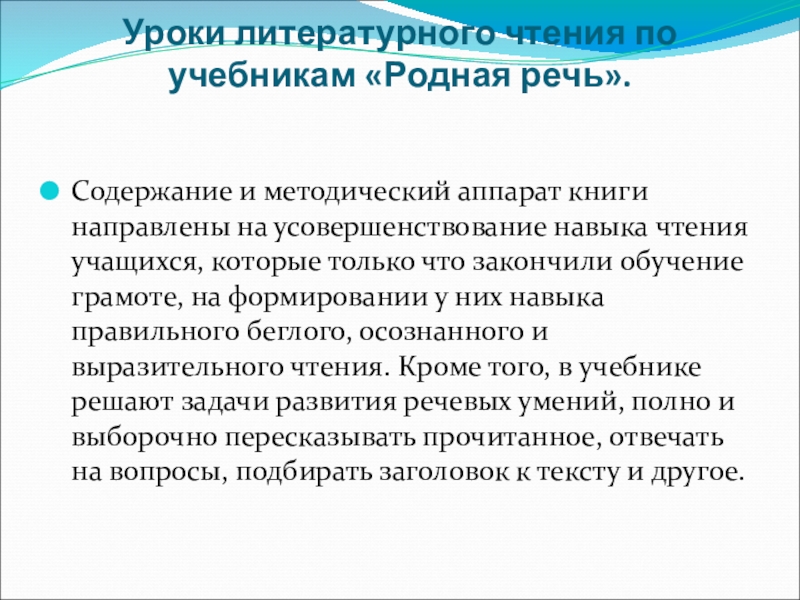 Уроки литературного чтения по учебникам «Родная речь».

• Содержание и методический аппарат книги направлены на усовершенствование навыка чтения учащихся, которые только что закончили обучение грамоте, на формировании у них навыка правильного беглого, осознанного и выразительного чтения. Кроме того, в учебнике решают задачи развития речевых умений, полно и выборочно пересказывать прочитанное, отвечать на вопросы, подбирать заголовок к тексту и другое.